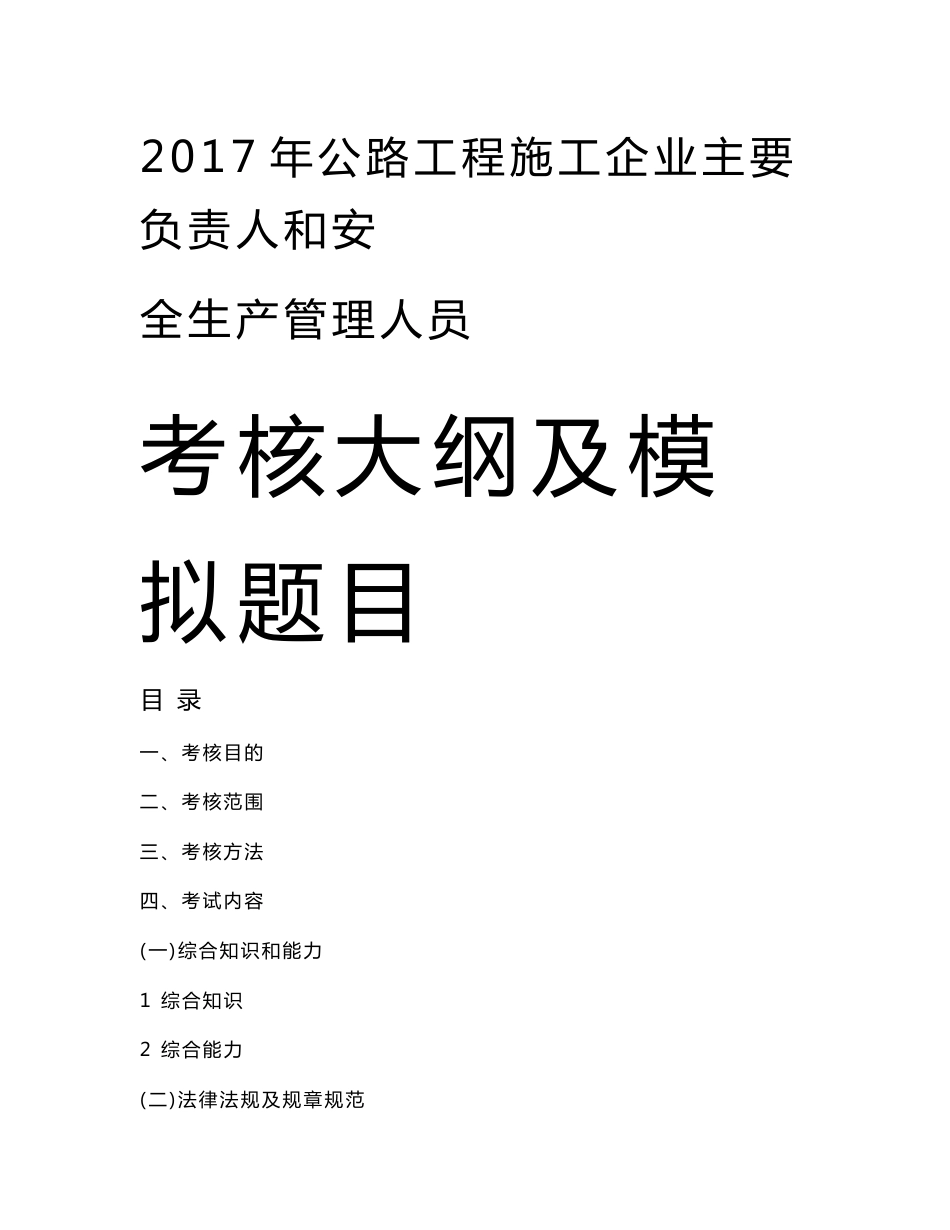 2017 年公路工程施工企业主要负责人和安

全生产管理人员

考核大纲及模拟题目

目 录

一、考核目的

二、考核范围

三、考核方法

四、考试内容

(一)综合知识和能力

1 综合知识

2 综合能力

(二)法律法规及规章规范